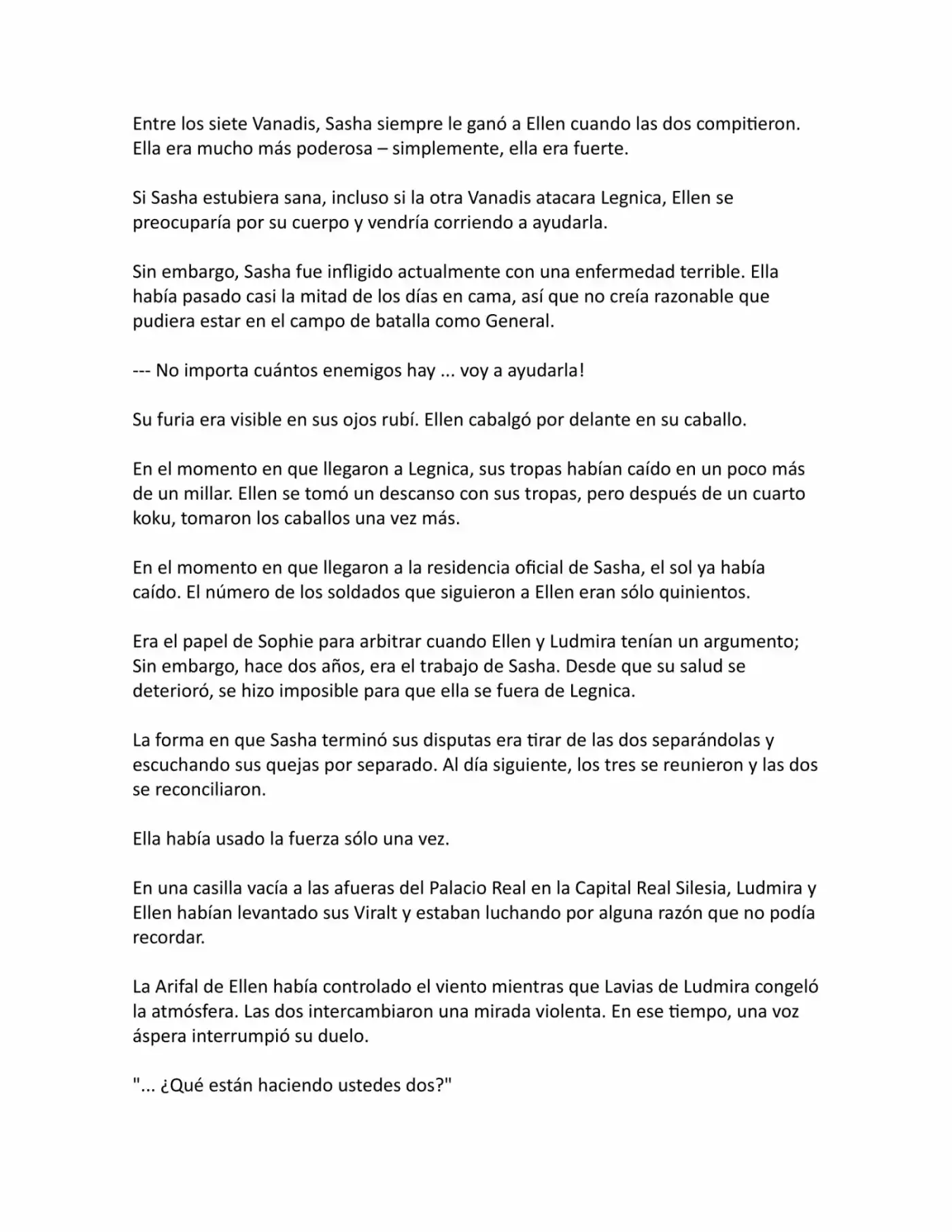 Entre los siete Vanadis, Sasha siempre le ganó a Ellen cuando las dos compitieron. Ella era mucho más poderosa – simplemente, ella era fuerte.

Si Sasha estubiera sana, incluso si la otra Vanadis atacara Legnica, Ellen se preocuparía por su cuerpo y vendría corriendo a ayudarla.

Sin embargo, Sasha fue infligido actualmente con una enfermedad terrible. Ella había pasado casi la mitad de los días en cama, así que no creía razonable que pudiera estar en el campo de batalla como General.

--- No importa cuántos enemigos hay ... voy a ayudarla!

Su furia era visible en sus ojos rubí. Ellen cabalgó por delante en su caballo.

En el momento en que llegaron a Legnica, sus tropas habían caído en un poco más de un millar. Ellen se tomó un descanso con sus tropas, pero después de un cuarto koku, tomaron los caballos una vez más.

En el momento en que llegaron a la residencia oficial de Sasha, el sol ya había caído. El número de los soldados que siguieron a Ellen eran sólo quinientos.

Era el papel de Sophie para arbitrar cuando Ellen y Ludmira tenían un argumento; Sin embargo, hace dos años, era el trabajo de Sasha. Desde que su salud se deterioró, se hizo imposible para que ella se fuera de Legnica.

La forma en que Sasha terminó sus disputas era tirar de las dos separándolas y escuchando sus quejas por separado. Al día siguiente, los tres se reunieron y las dos se reconciliaron.

Ella había usado la fuerza sólo una vez.

En una casilla vacía a las afueras del Palacio Real en la Capital Real Silesia, Ludmira y Ellen habían levantado sus Viralt y estaban luchando por alguna razón que no podía recordar.

La Arifal de Ellen había controlado el viento mientras que Lavias de Ludmira congeló la atmósfera. Las dos intercambiaron una mirada violenta. En ese tiempo, una voz áspera interrumpió su duelo.

"... ¿Qué están haciendo ustedes dos?"